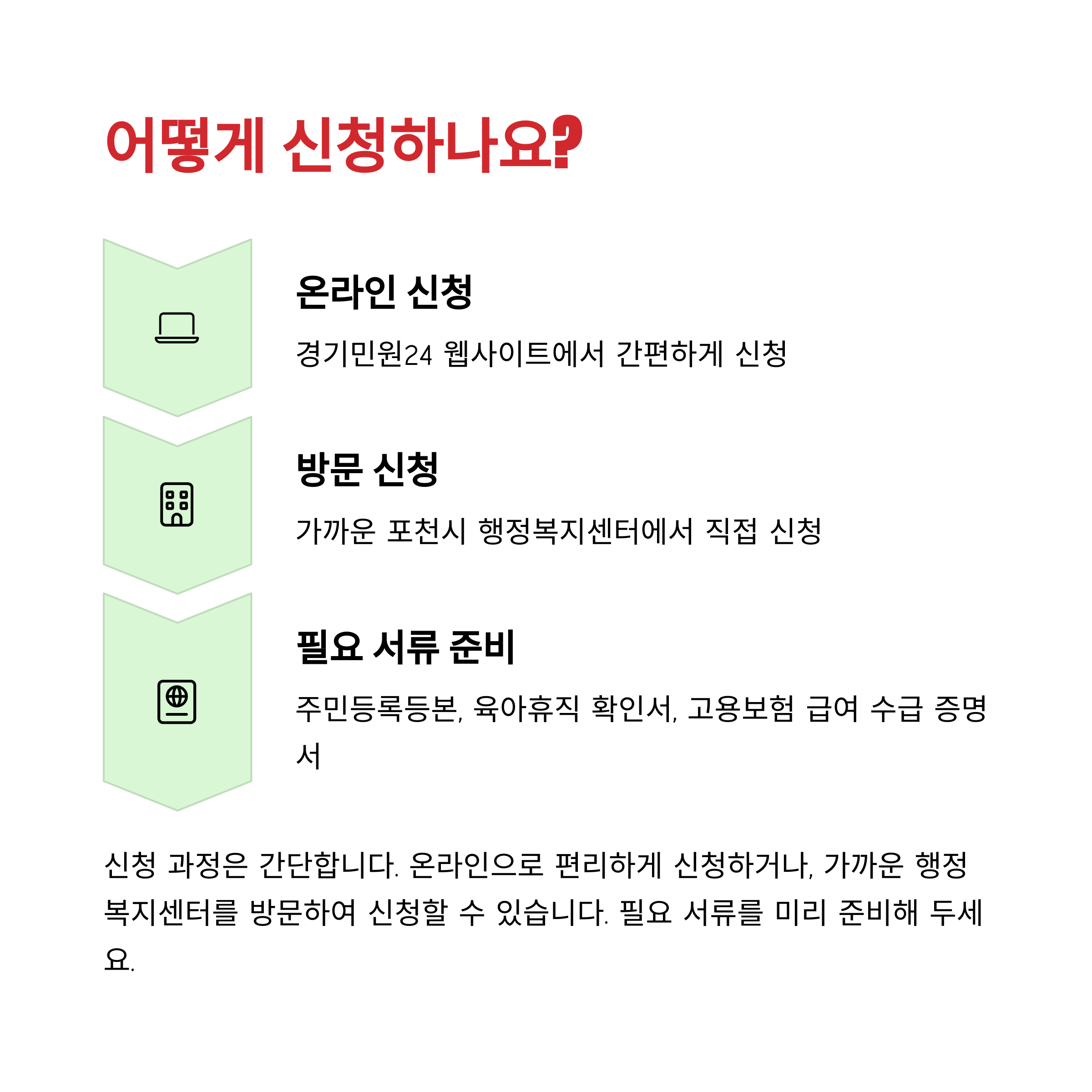 어떻게 신청하나요?

온라인 신청

경기민원24 웹사이트에서 간편하게 신청

방문 신청

가까운 포천시 행정복지센터에서 직접 신청

필요 서류 준비

주민등록등본, 육아휴직 확인서, 고용보험 급여 수급 증명서

신청 과정은 간단합니다. 온라인으로 편리하게 신청하거나, 가까운 행정복지센터를 방문하여 신청할 수 있습니다. 필요 서류를 미리 준비해 두세요.